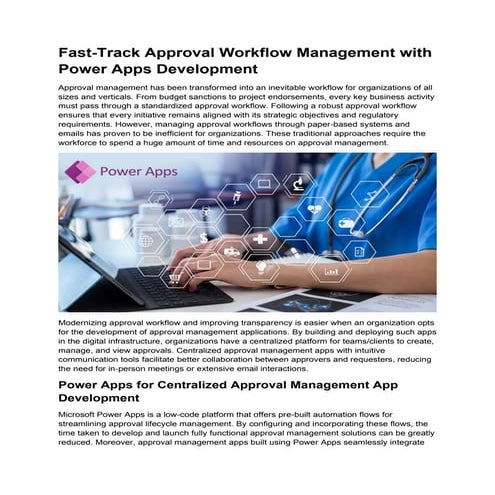 Fast-Track Approval Workflow Management with Power Apps Development

Approval management has been transformed into an inevitable workflow for organizations of all sizes and verticals. From budget sanctions to project endorsements, every key business activity must pass through a standardized approval workflow. Following a robust approval workflow ensures that every initiative remains aligned with its strategic objectives and regulatory requirements. However, managing approval workflows through paper-based systems and emails has proven to be inefficient for organizations. These traditional approaches require the workforce to spend a huge amount of time and resources on approval management.

Power Apps

Modernizing approval workflow and improving transparency is easier when an organization opts for the development of approval management applications. By building and deploying such apps in the digital infrastructure, organizations have a centralized platform for teams/clients to create, manage, and view approvals. Centralized approval management apps with intuitive communication tools facilitate better collaboration between approvers and requesters, reducing the need for in-person meetings or extensive email interactions.

Power Apps for Centralized Approval Management App Development

Microsoft Power Apps is a low-code platform that offers pre-built automation flows for streamlining approval lifecycle management. By configuring and incorporating these flows, the time taken to develop and launch fully functional approval management solutions can be greatly reduced. Moreover, approval management apps built using Power Apps seamlessly integrate